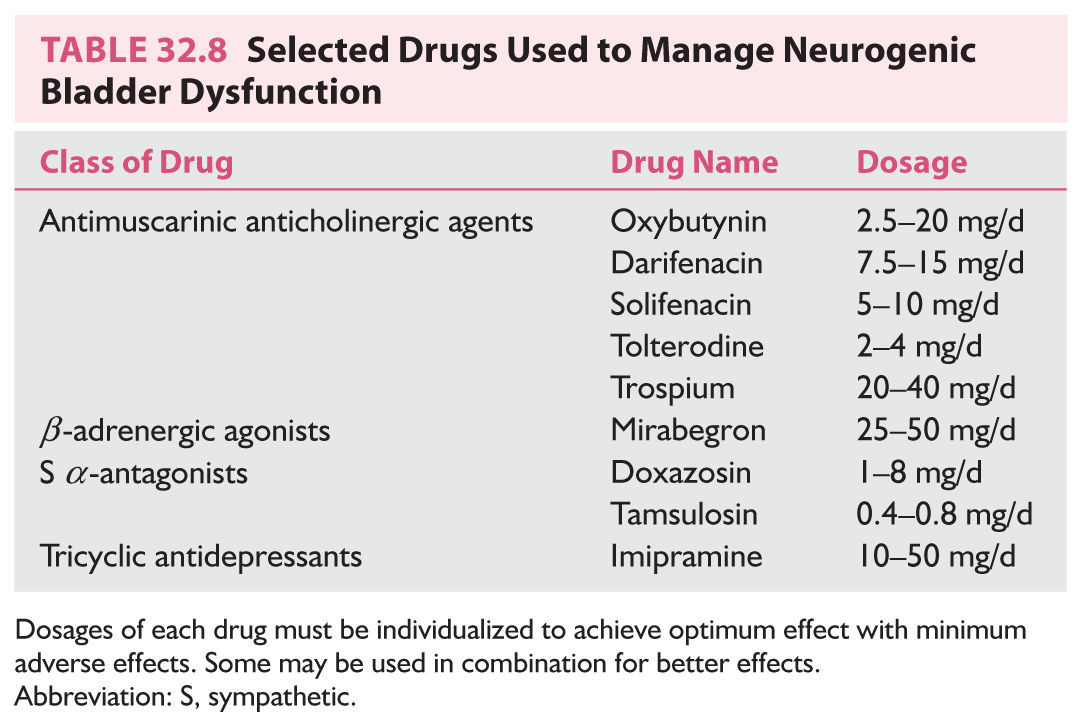 TABLE 32.8 Selected Drugs Used to Manage Neurogenic Bladder Dysfunction

| Class of Drug | Drug Name | Dosage |
|---|---|---|
| Antimuscarinic anticholinergic agents | Oxybutynin | 2.5–20 mg/d |
|  | Darifenacin | 7.5–15 mg/d |
|  | Solifenacin | 5–10 mg/d |
|  | Tolterodine | 2–4 mg/d |
|  | Trospium | 20–40 mg/d |
| $\beta$-adrenergic agonists | Mirabegron | 25–50 mg/d |
| S $\alpha$-antagonists | Doxazosin | 1–8 mg/d |
|  | Tamsulosin | 0.4–0.8 mg/d |
| Tricyclic antidepressants | Imipramine | 10–50 mg/d |

Dosages of each drug must be individualized to achieve optimum effect with minimum adverse effects. Some may be used in combination for better effects.
Abbreviation: S, sympathetic.